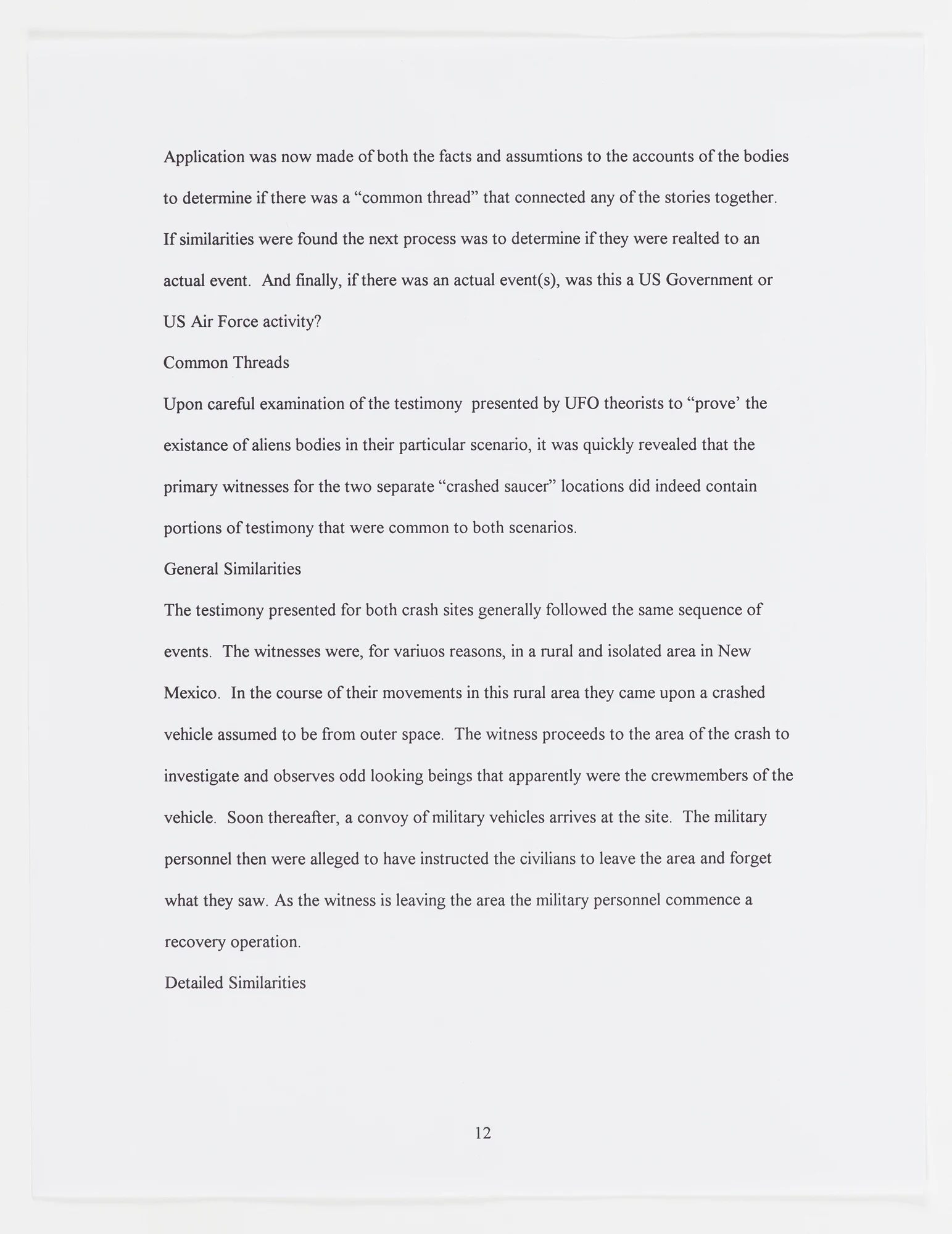 Application was now made of both the facts and assumtions to the accounts of the bodies to determine if there was a “common thread” that connected any of the stories together. If similarities were found the next process was to determine if they were realted to an actual event. And finally, if there was an actual event(s), was this a US Government or US Air Force activity?

Common Threads

Upon careful examination of the testimony presented by UFO theorists to “prove’ the existance of aliens bodies in their particular scenario, it was quickly revealed that the primary witnesses for the two separate “crashed saucer” locations did indeed contain portions of testimony that were common to both scenarios.

General Similarities

The testimony presented for both crash sites generally followed the same sequence of events. The witnesses were, for variuos reasons, in a rural and isolated area in New Mexico. In the course of their movements in this rural area they came upon a crashed vehicle assumed to be from outer space. The witness proceeds to the area of the crash to investigate and observes odd looking beings that apparently were the crewmembers of the vehicle. Soon thereafter, a convoy of military vehicles arrives at the site. The military personnel then were alleged to have instructed the civilians to leave the area and forget what they saw. As the witness is leaving the area the military personnel commence a recovery operation.

Detailed Similarities

12